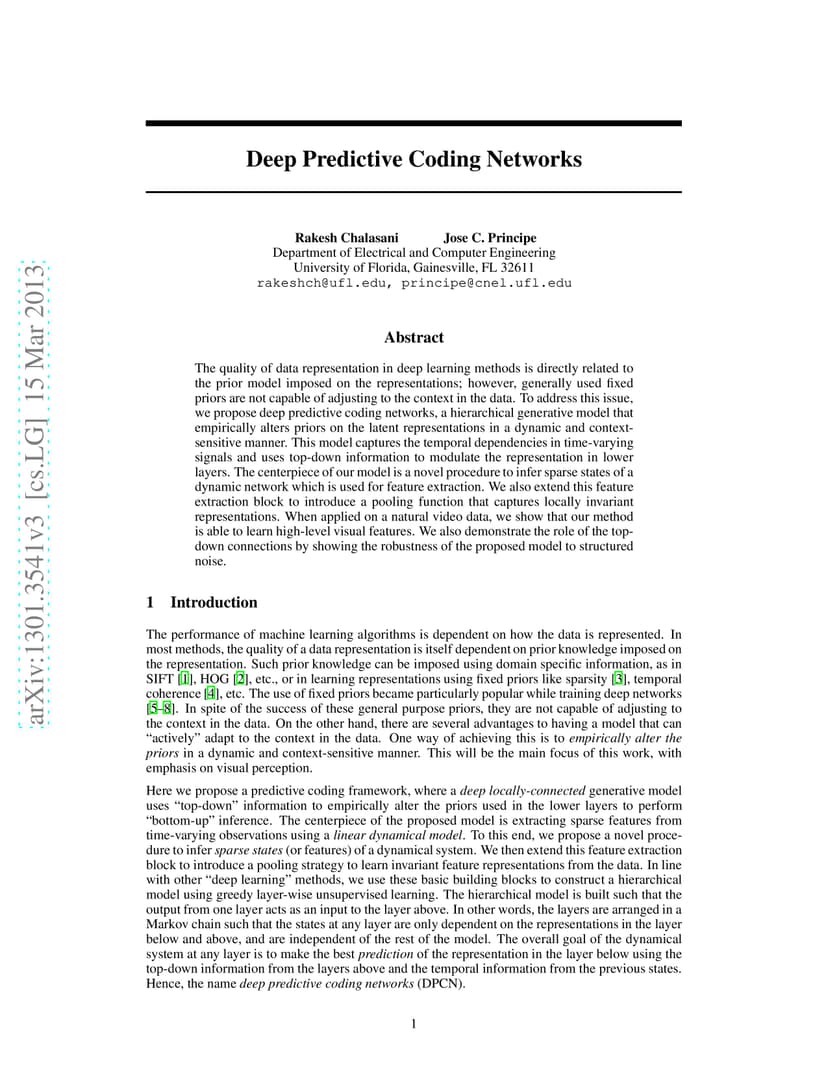 arXiv:1301.3541v3 [cs.LG] 15 Mar 2013

Deep Predictive Coding Networks

Rakesh Chalasani Jose C. Principe
Department of Electrical and Computer Engineering
University of Florida, Gainesville, FL 32611
rakeshch@ufl.edu, principe@cnel.ufl.edu

Abstract

The quality of data representation in deep learning methods is directly related to the prior model imposed on the representations; however, generally used fixed priors are not capable of adjusting to the context in the data. To address this issue, we propose deep predictive coding networks, a hierarchical generative model that empirically alters priors on the latent representations in a dynamic and context-sensitive manner. This model captures the temporal dependencies in time-varying signals and uses top-down information to modulate the representation in lower layers. The centerpiece of our model is a novel procedure to infer sparse states of a dynamic network which is used for feature extraction. We also extend this feature extraction block to introduce a pooling function that captures locally invariant representations. When applied on a natural video data, we show that our method is able to learn high-level visual features. We also demonstrate the role of the top-down connections by showing the robustness of the proposed model to structured noise.

1 Introduction

The performance of machine learning algorithms is dependent on how the data is represented. In most methods, the quality of a data representation is itself dependent on prior knowledge imposed on the representation. Such prior knowledge can be imposed using domain specific information, as in SIFT [1], HOG [2], etc., or in learning representations using fixed priors like sparsity [3], temporal coherence [4], etc. The use of fixed priors became particularly popular while training deep networks [5–8]. In spite of the success of these general purpose priors, they are not capable of adjusting to the context in the data. On the other hand, there are several advantages to having a model that can "actively" adapt to the context in the data. One way of achieving this is to empirically alter the priors in a dynamic and context-sensitive manner. This will be the main focus of this work, with emphasis on visual perception.

Here we propose a predictive coding framework, where a deep locally-connected generative model uses "top-down" information to empirically alter the priors used in the lower layers to perform "bottom-up" inference. The centerpiece of the proposed model is extracting sparse features from time-varying observations using a linear dynamical model. To this end, we propose a novel procedure to infer sparse states (or features) of a dynamical system. We then extend this feature extraction block to introduce a pooling strategy to learn invariant feature representations from the data. In line with other "deep learning" methods, we use these basic building blocks to construct a hierarchical model using greedy layer-wise unsupervised learning. The hierarchical model is built such that the output from one layer acts as an input to the layer above. In other words, the layers are arranged in a Markov chain such that the states at any layer are only dependent on the representations in the layer below and above, and are independent of the rest of the model. The overall goal of the dynamical system at any layer is to make the best prediction of the representation in the layer below using the top-down information from the layers above and the temporal information from the previous states. Hence, the name deep predictive coding networks (DPCN).

1